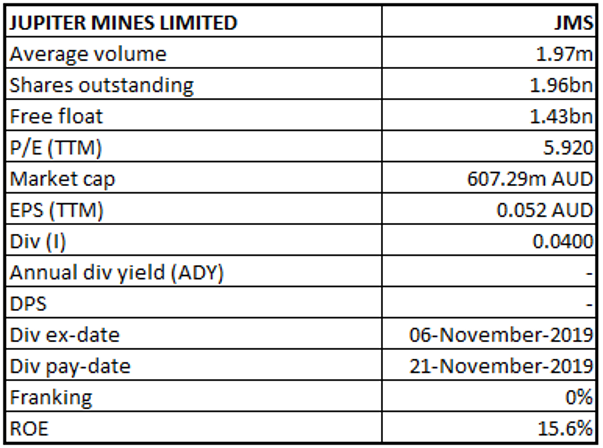 | JUPITER MINES LIMITED | JMS |
|---|---|
| Average volume | 1.97m |
| Shares outstanding | 1.96bn |
| Free float | 1.43bn |
| P/E (TTM) | 5.920 |
| Market cap | 607.29m AUD |
| EPS (TTM) | 0.052 AUD |
| Div (I) | 0.0400 |
| Annual div yield (ADY) | - |
| DPS | - |
| Div ex-date | 06-November-2019 |
| Div pay-date | 21-November-2019 |
| Franking | 0% |
| ROE | 15.6% |